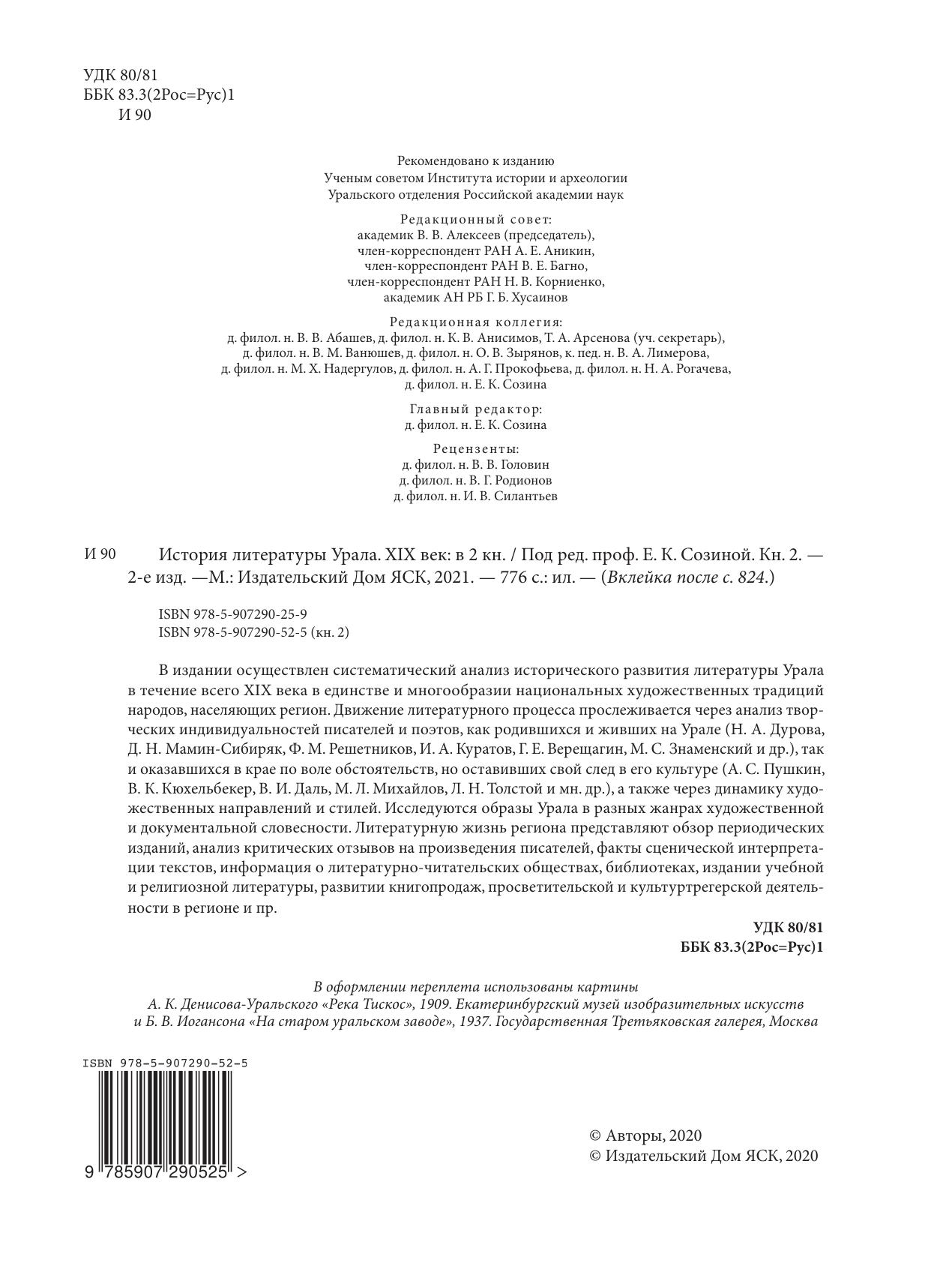 УДК 80/81
ББК 83.3(2Рос=Рус)1
И 90

Рекомендовано к изданию
Ученым советом Института истории и археологии
Уральского отделения Российской академии наук

Редакционный совет:
академик В. В. Алексеев (председатель),
член-корреспондент РАН А. Е. Аникин,
член-корреспондент РАН В. Е. Багно,
член-корреспондент РАН Н. В. Корниенко,
академик АН РБ Г. Б. Хусаинов

Редакционная коллегия:
д. филол. н. В. В. Абашев, д. филол. н. К. В. Анисимов, Т. А. Арсенова (уч. секретарь),
д. филол. н. В. М. Ванюшев, д. филол. н. О. В. Зырянов, к. пед. н. В. А. Лимерова,
д. филол. н. М. Х. Надергулов, д. филол. н. А. Г. Прокофьева, д. филол. н. Н. А. Рогачева,
д. филол. н. Е. К. Созина

Главный редактор:
д. филол. н. Е. К. Созина

Рецензенты:
д. филол. н. В. В. Головин
д. филол. н. В. Г. Родионов
д. филол. н. И. В. Силантьев

И 90 История литературы Урала. XIX век: в 2 кн. / Под ред. проф. Е. К. Созиной. Кн. 2. — 2-е изд. —М.: Издательский Дом ЯСК, 2021. — 776 с.: ил. — (Вклейка после с. 824.)

ISBN 978-5-907290-25-9
ISBN 978-5-907290-52-5 (кн. 2)

В издании осуществлен систематический анализ исторического развития литературы Урала в течение всего XIX века в единстве и многообразии национальных художественных традиций народов, населяющих регион. Движение литературного процесса прослеживается через анализ творческих индивидуальностей писателей и поэтов, как родившихся и живших на Урале (Н. А. Дурова, Д. Н. Мамин-Сибиряк, Ф. М. Решетников, И. А. Куратов, Г. Е. Верещагин, М. С. Знаменский и др.), так и оказавшихся в крае по воле обстоятельств, но оставивших свой след в его культуре (А. С. Пушкин, В. К. Кюхельбекер, В. И. Даль, М. Л. Михайлов, Л. Н. Толстой и мн. др.), а также через динамику художественных направлений и стилей. Исследуются образы Урала в разных жанрах художественной и документальной словесности. Литературную жизнь региона представляют обзор периодических изданий, анализ критических отзывов на произведения писателей, факты сценической интерпретации текстов, информация о литературно-читательских обществах, библиотеках, издании учебной и религиозной литературы, развитии книгопродаж, просветительской и культуртрегерской деятельности в регионе и пр.

УДК 80/81
ББК 83.3(2Рос=Рус)1

В оформлении переплета использованы картины
А. К. Денисова-Уральского «Река Тискос», 1909. Екатеринбургский музей изобразительных искусств
и Б. В. Иогансона «На старом уральском заводе», 1937. Государственная Третьяковская галерея, Москва

ISBN 978-5-907290-52-5
9 785907 290525 >

© Авторы, 2020
© Издательский Дом ЯСК, 2020